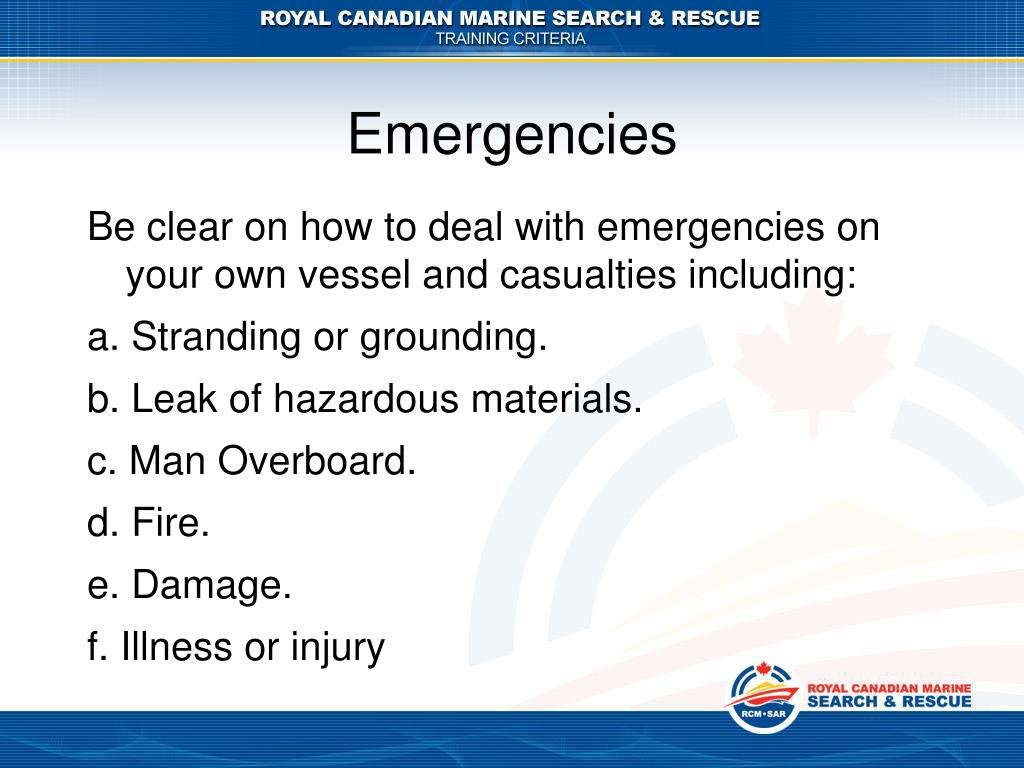 ROYAL CANADIAN MARINE SEARCH & RESCUE
TRAINING CRITERIA

Emergencies

Be clear on how to deal with emergencies on your own vessel and casualties including:

a. Stranding or grounding.

b. Leak of hazardous materials.

c. Man Overboard.

d. Fire.

e. Damage.

f. Illness or injury

RCM•SAR

ROYAL CANADIAN MARINE
SEARCH & RESCUE